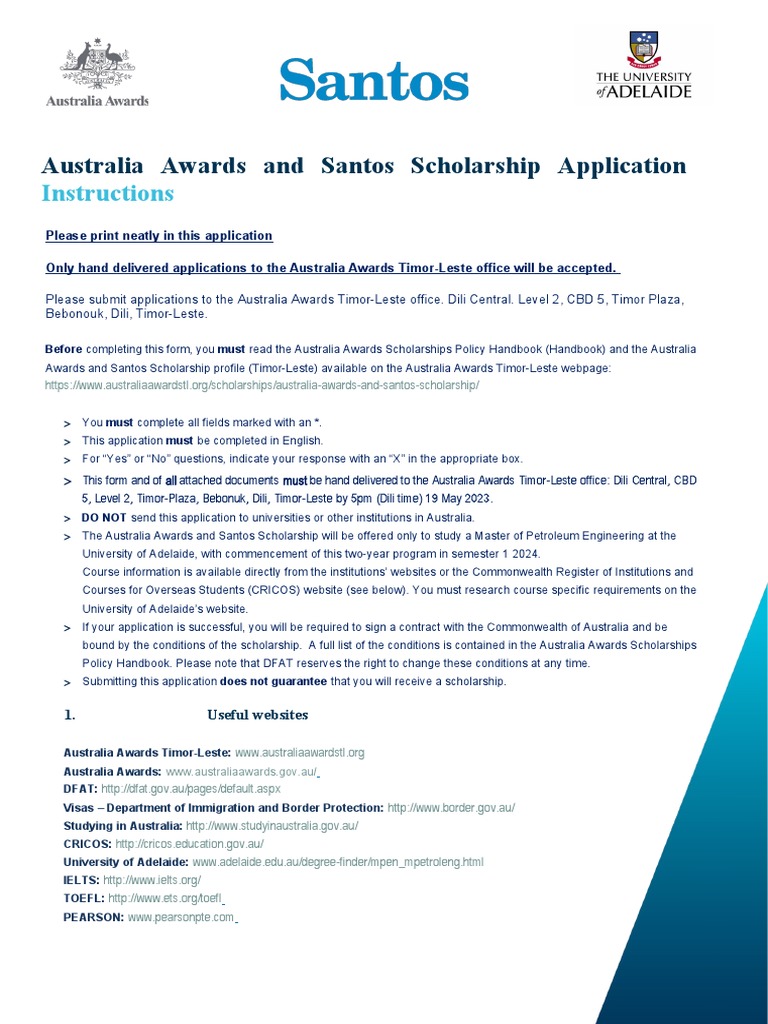 Australia Awards

Santos

THE UNIVERSITY of ADELAIDE

Australia Awards and Santos Scholarship Application Instructions

Please print neatly in this application

Only hand delivered applications to the Australia Awards Timor-Leste office will be accepted.

Please submit applications to the Australia Awards Timor-Leste office. Dili Central. Level 2, CBD 5, Timor Plaza, Bebonouk, Dili, Timor-Leste.

Before completing this form, you must read the Australia Awards Scholarships Policy Handbook (Handbook) and the Australia Awards and Santos Scholarship profile (Timor-Leste) available on the Australia Awards Timor-Leste webpage: https://www.australiaawardstl.org/scholarships/australia-awards-and-santos-scholarship/

> You must complete all fields marked with an *.
> This application must be completed in English.
> For "Yes" or "No" questions, indicate your response with an "X" in the appropriate box.
> This form and of all attached documents must be hand delivered to the Australia Awards Timor-Leste office: Dili Central, CBD 5, Level 2, Timor-Plaza, Bebonuk, Dili, Timor-Leste by 5pm (Dili time) 19 May 2023.
> DO NOT send this application to universities or other institutions in Australia.
> The Australia Awards and Santos Scholarship will be offered only to study a Master of Petroleum Engineering at the University of Adelaide, with commencement of this two-year program in semester 1 2024.
Course information is available directly from the institutions' websites or the Commonwealth Register of Institutions and Courses for Overseas Students (CRICOS) website (see below). You must research course specific requirements on the University of Adelaide's website.
> If your application is successful, you will be required to sign a contract with the Commonwealth of Australia and be bound by the conditions of the scholarship. A full list of the conditions is contained in the Australia Awards Scholarships Policy Handbook. Please note that DFAT reserves the right to change these conditions at any time.
> Submitting this application does not guarantee that you will receive a scholarship.

1. Useful websites

Australia Awards Timor-Leste: www.australiaawardstl.org
Australia Awards: www.australiaawards.gov.au/
DFAT: http://dfat.gov.au/pages/default.aspx
Visas – Department of Immigration and Border Protection: http://www.border.gov.au/
Studying in Australia: http://www.studyinaustralia.gov.au/
CRICOS: http://cricos.education.gov.au/
University of Adelaide: www.adelaide.edu.au/degree-finder/mpen_mpetroleng.html
IELTS: http://www.ielts.org/
TOEFL: http://www.ets.org/toefl
PEARSON: www.pearsonpte.com